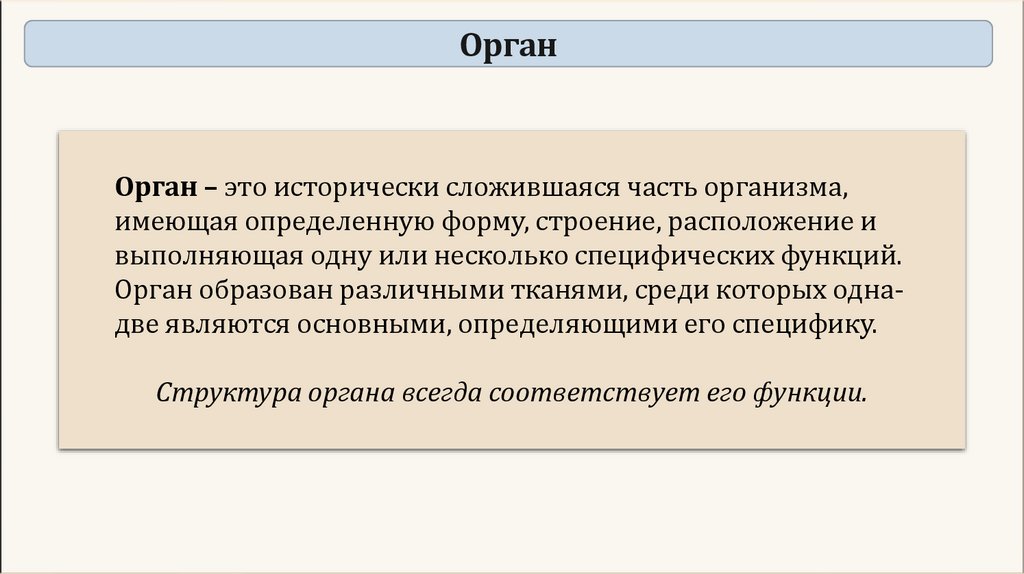 Орган

Орган – это исторически сложившаяся часть организма, имеющая определенную форму, строение, расположение и выполняющая одну или несколько специфических функций. Орган образован различными тканями, среди которых одна-две являются основными, определяющими его специфику.

Структура органа всегда соответствует его функции.